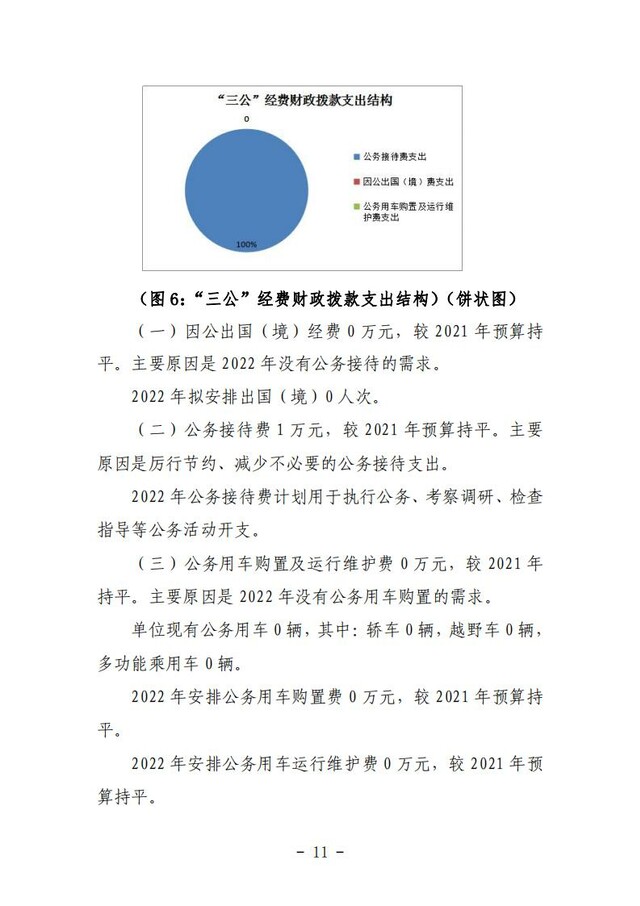 “三公”经费财政拨款支出结构

0

100%

公务接待费支出

因公出国（境）费支出

公务用车购置及运行维护费支出

（图 6：“三公”经费财政拨款支出结构）（饼状图）

（一）因公出国（境）经费 0 万元，较 2021 年预算持平。主要原因是 2022 年没有公务接待的需求。

2022 年拟安排出国（境）0 人次。

（二）公务接待费 1 万元，较 2021 年预算持平。主要原因是厉行节约、减少不必要的公务接待支出。

2022 年公务接待费计划用于执行公务、考察调研、检查指导等公务活动开支。

（三）公务用车购置及运行维护费 0 万元，较 2021 年持平。主要原因是 2022 年没有公务用车购置的需求。

单位现有公务用车 0 辆，其中：轿车 0 辆，越野车 0 辆，多功能乘用车 0 辆。

2022 年安排公务用车购置费 0 万元，较 2021 年预算持平。

2022 年安排公务用车运行维护费 0 万元，较 2021 年预算持平。

－ 11 －